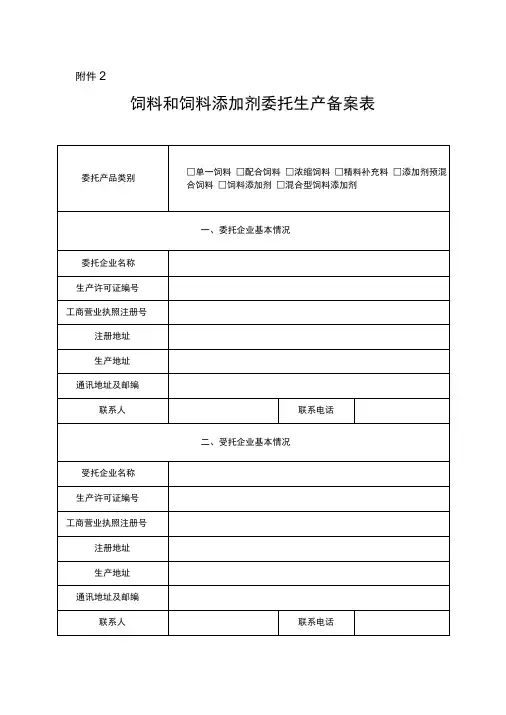 附件 2

饲料和饲料添加剂委托生产备案表

| 委托产品类别 | □单一饲料 □配合饲料 □浓缩饲料 □精料补充料 □添加剂预混合饲料 □饲料添加剂 □混合型饲料添加剂 | | |
|---|---|---|---|
| 一、委托企业基本情况 | | | |
| 委托企业名称 | | | |
| 生产许可证编号 | | | |
| 工商营业执照注册号 | | | |
| 注册地址 | | | |
| 生产地址 | | | |
| 通讯地址及邮编 | | | |
| 联系人 | | 联系电话 | |
| 二、受托企业基本情况 | | | |
| 受托企业名称 | | | |
| 生产许可证编号 | | | |
| 工商营业执照注册号 | | | |
| 注册地址 | | | |
| 生产地址 | | | |
| 通讯地址及邮编 | | | |
| 联系人 | | 联系电话 | |